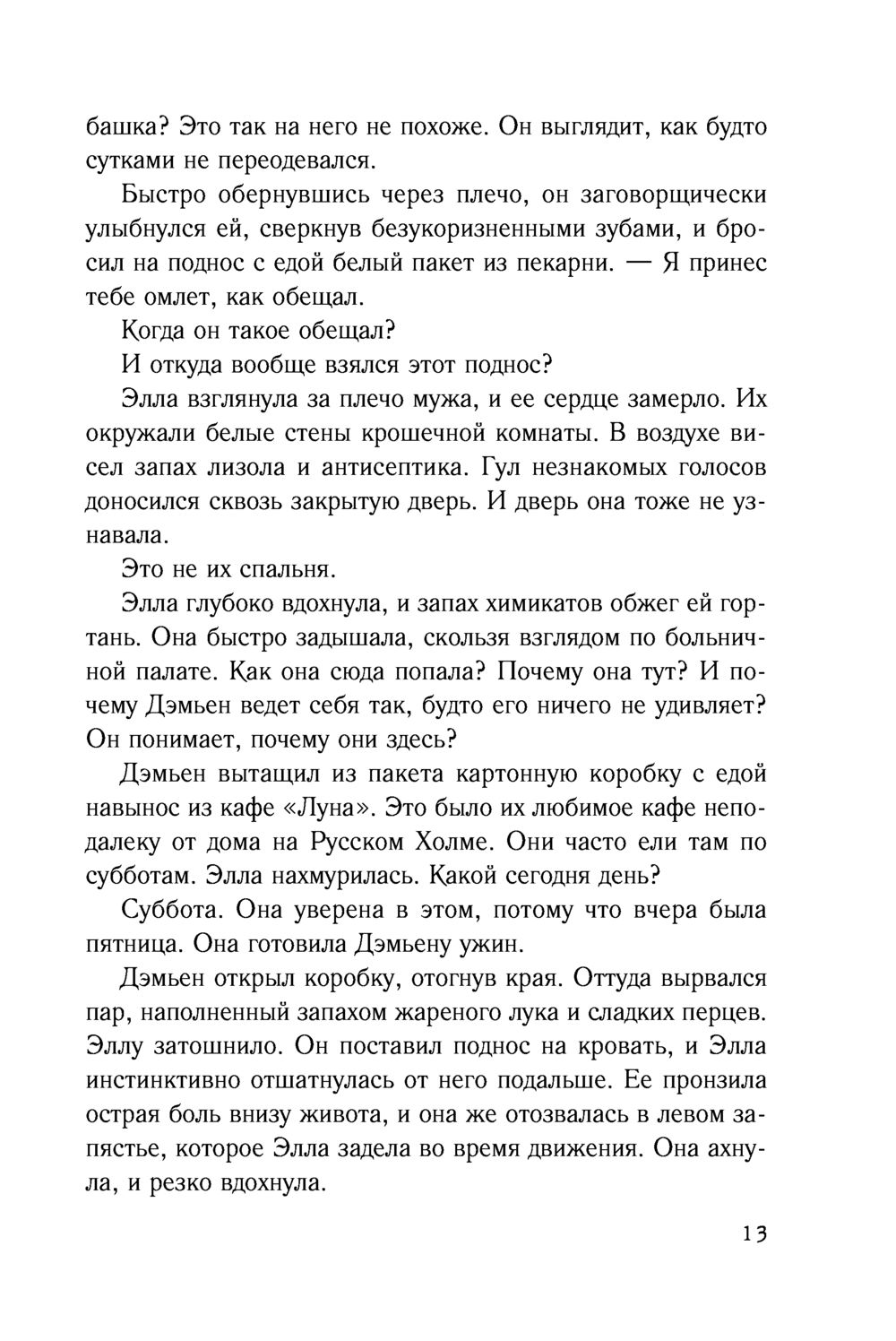 башка? Это так на него не похоже. Он выглядит, как будто сутками не переодевался.

Быстро обернувшись через плечо, он заговорщически улыбнулся ей, сверкнув безукоризненными зубами, и бросил на поднос с едой белый пакет из пекарни. — Я принес тебе омлет, как обещал.

Когда он такое обещал?

И откуда вообще взялся этот поднос?

Элла взглянула за плечо мужа, и ее сердце замерло. Их окружали белые стены крошечной комнаты. В воздухе висел запах лизола и антисептика. Гул незнакомых голосов доносился сквозь закрытую дверь. И дверь она тоже не узнавала.

Это не их спальня.

Элла глубоко вдохнула, и запах химикатов обжег ей гортань. Она быстро задышала, скользя взглядом по больничной палате. Как она сюда попала? Почему она тут? И почему Дэмьен ведет себя так, будто его ничего не удивляет? Он понимает, почему они здесь?

Дэмьен вытащил из пакета картонную коробку с едой навынос из кафе «Луна». Это было их любимое кафе неподалеку от дома на Русском Холме. Они часто ели там по субботам. Элла нахмурилась. Какой сегодня день?

Суббота. Она уверена в этом, потому что вчера была пятница. Она готовила Дэмьену ужин.

Дэмьен открыл коробку, отогнув края. Оттуда вырвался пар, наполненный запахом жареного лука и сладких перцев. Эллу затошнило. Он поставил поднос на кровать, и Элла инстинктивно отшатнулась от него подальше. Ее пронзила острая боль внизу живота, и она же отозвалась в левом запястье, которое Элла задела во время движения. Она ахнула, и резко вдохнула.

13